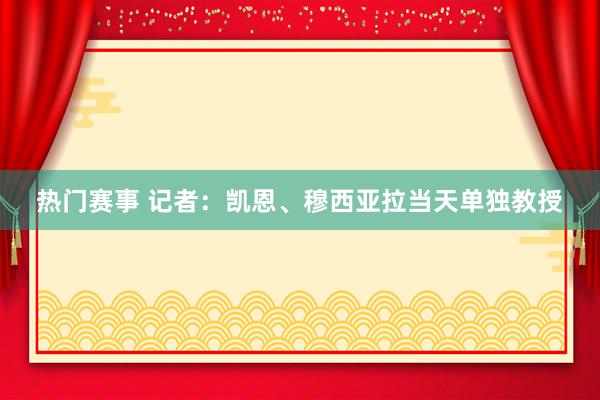 热门赛事 记者：凯恩、穆西亚拉当天单独教授